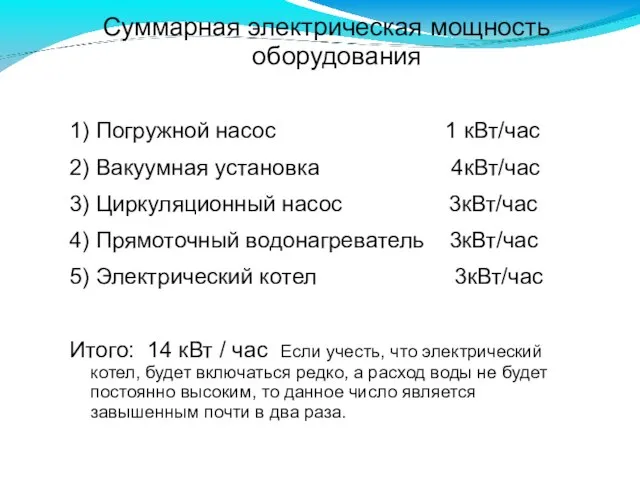 Суммарная электрическая мощность оборудования

1) Погружной насос 1 кВт/час

2) Вакуумная установка 4кВт/час

3) Циркуляционный насос 3кВт/час

4) Прямоточный водонагреватель 3кВт/час

5) Электрический котел 3кВт/час

Итого: 14 кВт / час Если учесть, что электрический котел, будет включаться редко, а расход воды не будет постоянно высоким, то данное число является завышенным почти в два раза.